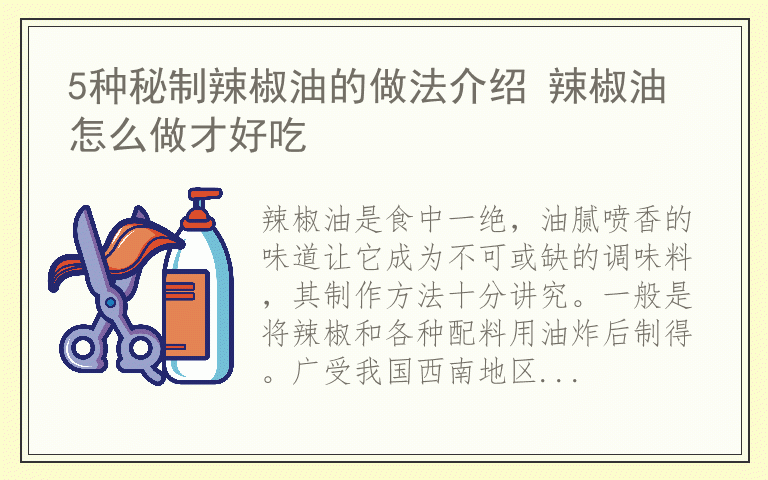 5种秘制辣椒油的做法介绍 辣椒油怎么做才好吃

辣椒油是食中一绝，油腻喷香的味道让它成为不可或缺的调味料，其制作方法十分讲究。一般是将辣椒和各种配料用油炸后制得。广受我国西南地区...